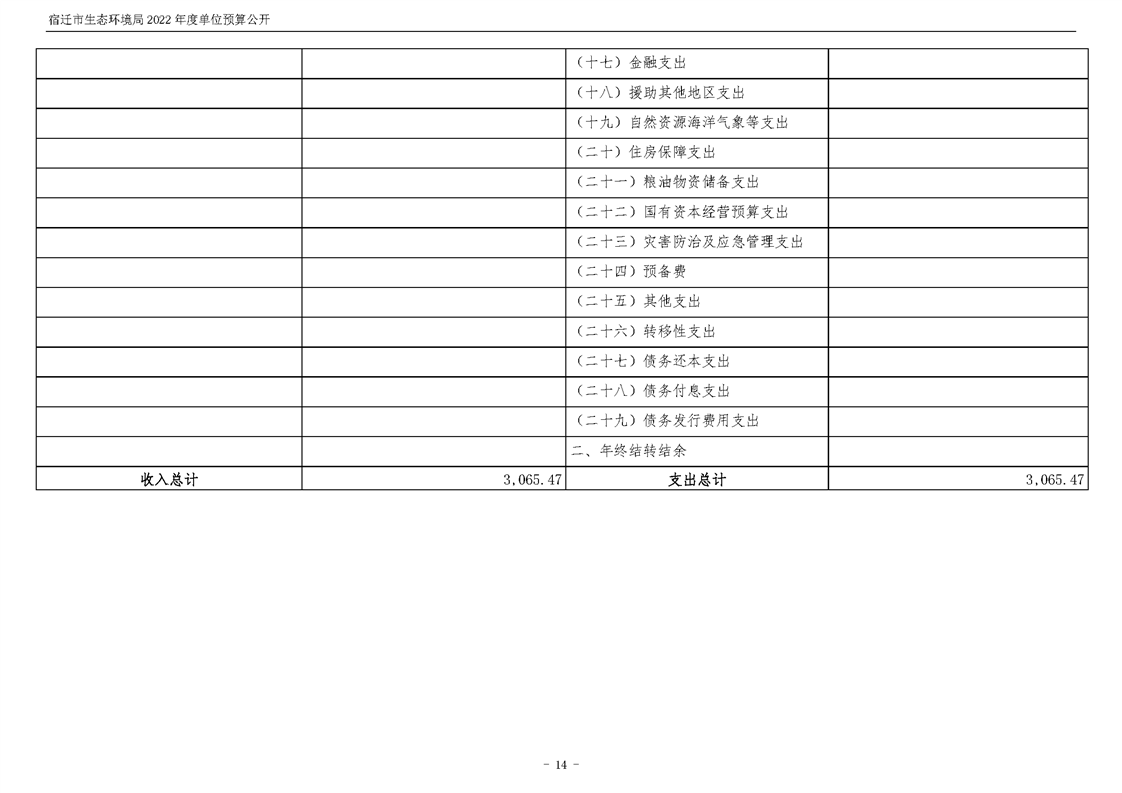 宿迁市生态环境局2022年度单位预算公开

|  |  | （十七）金融支出 |  |
|---|---|---|---|
|  |  | （十八）援助其他地区支出 |  |
|  |  | （十九）自然资源海洋气象等支出 |  |
|  |  | （二十）住房保障支出 |  |
|  |  | （二十一）粮油物资储备支出 |  |
|  |  | （二十二）国有资本经营预算支出 |  |
|  |  | （二十三）灾害防治及应急管理支出 |  |
|  |  | （二十四）预备费 |  |
|  |  | （二十五）其他支出 |  |
|  |  | （二十六）转移性支出 |  |
|  |  | （二十七）债务还本支出 |  |
|  |  | （二十八）债务付息支出 |  |
|  |  | （二十九）债务发行费用支出 |  |
|  |  | 二、年终结转结余 |  |
| 收入总计 | 3,065.47 | 支出总计 | 3,065.47 |

- 14 -